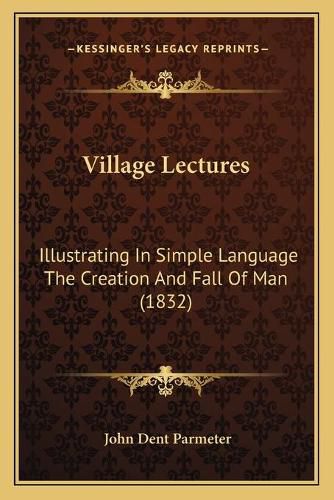 —KESSINGER'S LEGACY REPRINTS—

Village Lectures

Illustrating In Simple Language The Creation And Fall Of Man (1832)

John Dent Parmeter